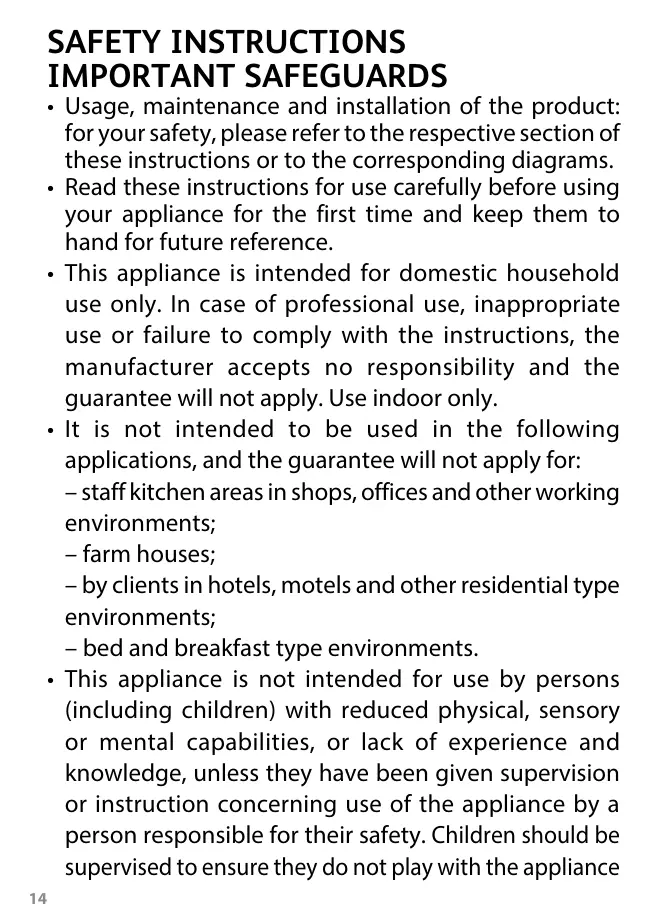 SAFETY INSTRUCTIONS
IMPORTANT SAFEGUARDS

• Usage, maintenance and installation of the product: for your safety, please refer to the respective section of these instructions or to the corresponding diagrams.

• Read these instructions for use carefully before using your appliance for the first time and keep them to hand for future reference.

• This appliance is intended for domestic household use only. In case of professional use, inappropriate use or failure to comply with the instructions, the manufacturer accepts no responsibility and the guarantee will not apply. Use indoor only.

• It is not intended to be used in the following applications, and the guarantee will not apply for:
– staff kitchen areas in shops, offices and other working environments;
– farm houses;
– by clients in hotels, motels and other residential type environments;
– bed and breakfast type environments.

• This appliance is not intended for use by persons (including children) with reduced physical, sensory or mental capabilities, or lack of experience and knowledge, unless they have been given supervision or instruction concerning use of the appliance by a person responsible for their safety. Children should be supervised to ensure they do not play with the appliance

14